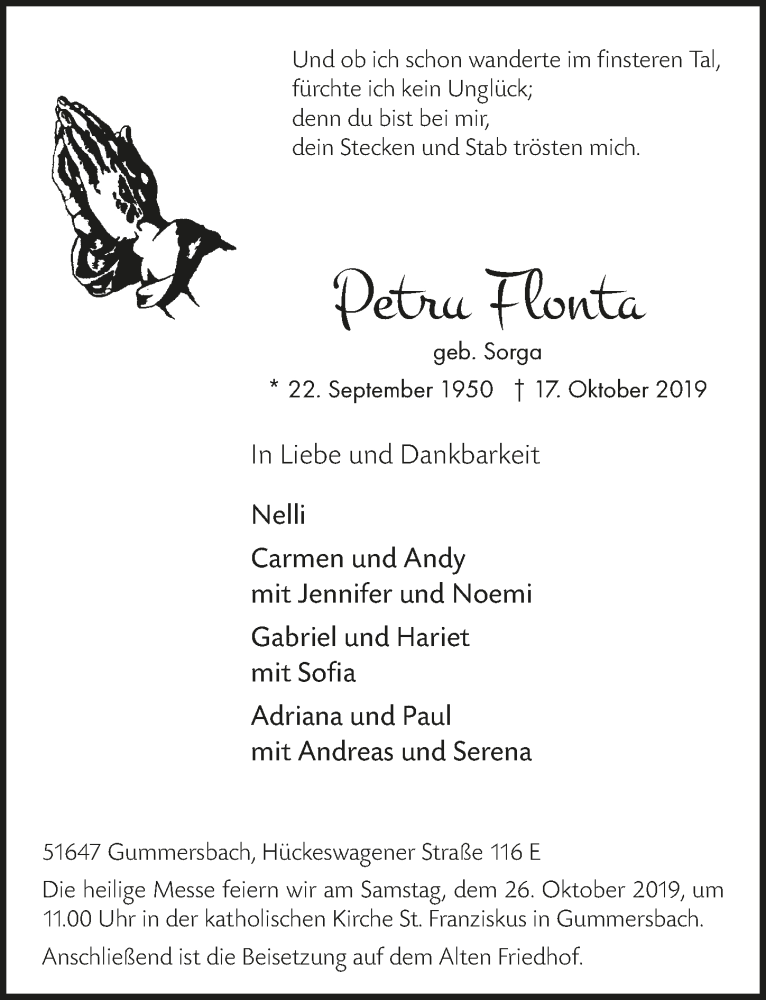 Und ob ich schon wanderte im finsteren Tal,
fürchte ich kein Unglück;
denn du bist bei mir,
dein Stecken und Stab trösten mich.

Petru Flonta

geb. Sorga

* 22. September 1950 † 17. Oktober 2019

In Liebe und Dankbarkeit

Nelli

Carmen und Andy
mit Jennifer und Noemi

Gabriel und Hariet
mit Sofia

Adriana und Paul
mit Andreas und Serena

51647 Gummersbach, Hückeswagener Straße 116 E

Die heilige Messe feiern wir am Samstag, dem 26. Oktober 2019, um 11.00 Uhr in der katholischen Kirche St. Franziskus in Gummersbach.

Anschließend ist die Beisetzung auf dem Alten Friedhof.